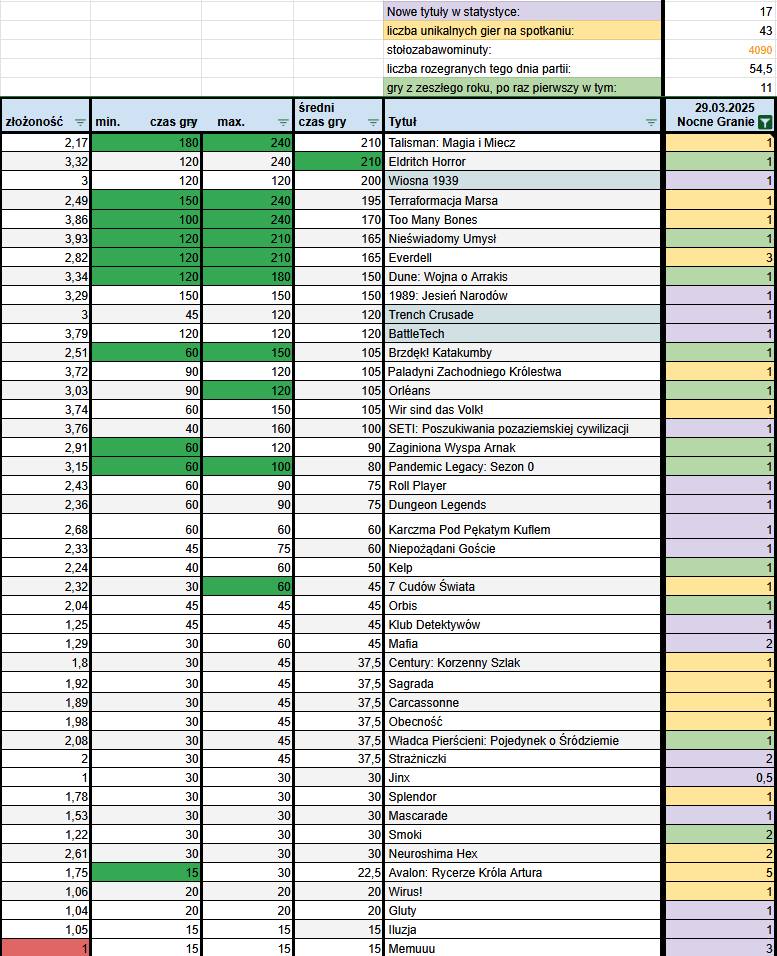 | | |
|---|---|
| Nowe tytuły w statystyce: | 17 |
| liczba unikalnych gier na spotkaniu: | 43 |
| stołozabawominuty: | 4090 |
| liczba rozegranych tego dnia partii: | 54,5 |
| gry z zeszłego roku, po raz pierwszy w tym: | 11 |

| złożoność | min. czas gry | max. | średni czas gry | Tytuł | 29.03.2025 Nocne Granie |
|---|---|---|---|---|---|
| 2,17 | 180 | 240 | 210 | Talisman: Magia i Miecz | 1 |
| 3,32 | 120 | 240 | 210 | Eldritch Horror | 1 |
| 3 | 120 | 120 | 200 | Wiosna 1939 | 1 |
| 2,49 | 150 | 240 | 195 | Terraformacja Marsa | 1 |
| 3,86 | 100 | 240 | 170 | Too Many Bones | 1 |
| 3,93 | 120 | 210 | 165 | Nieświadomy Umysł | 1 |
| 2,82 | 120 | 210 | 165 | Everdell | 3 |
| 3,34 | 120 | 180 | 150 | Dune: Wojna o Arrakis | 1 |
| 3,29 | 150 | 150 | 150 | 1989: Jesień Narodów | 1 |
| 3 | 45 | 120 | 120 | Trench Crusade | 1 |
| 3,79 | 120 | 120 | 120 | BattleTech | 1 |
| 2,51 | 60 | 150 | 105 | Brzdęk! Katakumby | 1 |
| 3,72 | 90 | 120 | 105 | Paladyni Zachodniego Królestwa | 1 |
| 3,03 | 90 | 120 | 105 | Orléans | 1 |
| 3,74 | 60 | 150 | 105 | Wir sind das Volk! | 1 |
| 3,76 | 40 | 160 | 100 | SETI: Poszukiwania pozaziemskiej cywilizacji | 1 |
| 2,91 | 60 | 120 | 90 | Zaginiona Wyspa Arnak | 1 |
| 3,15 | 60 | 100 | 80 | Pandemic Legacy: Sezon 0 | 1 |
| 2,43 | 60 | 90 | 75 | Roll Player | 1 |
| 2,36 | 60 | 90 | 75 | Dungeon Legends | 1 |
| 2,68 | 60 | 60 | 60 | Karczma Pod Pękatym Kuflem | 1 |
| 2,33 | 45 | 75 | 60 | Niepożądani Goście | 1 |
| 2,24 | 40 | 60 | 50 | Kelp | 1 |
| 2,32 | 30 | 60 | 45 | 7 Cudów Świata | 1 |
| 2,04 | 45 | 45 | 45 | Orbis | 1 |
| 1,25 | 45 | 45 | 45 | Klub Detektywów | 1 |
| 1,29 | 30 | 60 | 45 | Mafia | 2 |
| 1,8 | 30 | 45 | 37,5 | Century: Korzenny Szlak | 1 |
| 1,92 | 30 | 45 | 37,5 | Sagrada | 1 |
| 1,89 | 30 | 45 | 37,5 | Carcassonne | 1 |
| 1,98 | 30 | 45 | 37,5 | Obecność | 1 |
| 2,08 | 30 | 45 | 37,5 | Władca Pierścieni: Pojedynek o Śródziemie | 1 |
| 2 | 30 | 45 | 37,5 | Strażniczki | 2 |
| 1 | 30 | 30 | 30 | Jinx | 0,5 |
| 1,78 | 30 | 30 | 30 | Splendor | 1 |
| 1,53 | 30 | 30 | 30 | Mascarade | 1 |
| 1,22 | 30 | 30 | 30 | Smoki | 2 |
| 2,61 | 30 | 30 | 30 | Neuroshima Hex | 2 |
| 1,75 | 15 | 30 | 22,5 | Avalon: Rycerze Króla Artura | 5 |
| 1,06 | 20 | 20 | 20 | Wirus! | 1 |
| 1,04 | 20 | 20 | 20 | Gluty | 1 |
| 1,05 | 15 | 15 | 15 | Iluzja | 1 |
| 1 | 15 | 15 | 15 | Memuuu | 3 |